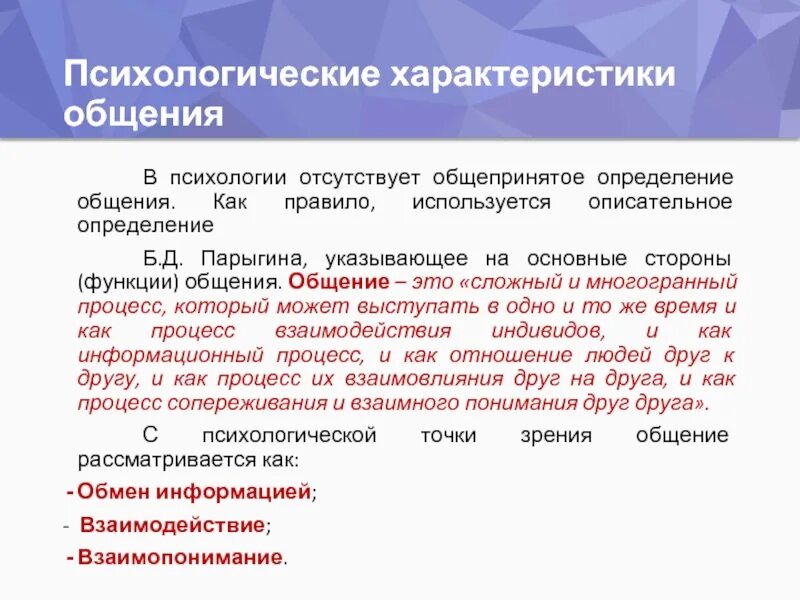 Психологические характеристики общения

В психологии отсутствует общепринятое определение общения. Как правило, используется описательное определение

Б.Д. Парыгина, указывающее на основные стороны (функции) общения. Общение – это «сложный и многогранный процесс, который может выступать в одно и то же время и как процесс взаимодействия индивидов, и как информационный процесс, и как отношение людей друг к другу, и как процесс их взаимовлияния друг на друга, и как процесс сопереживания и взаимного понимания друг друга».

С психологической точки зрения общение рассматривается как:

- Обмен информацией;

- Взаимодействие;

- Взаимопонимание.